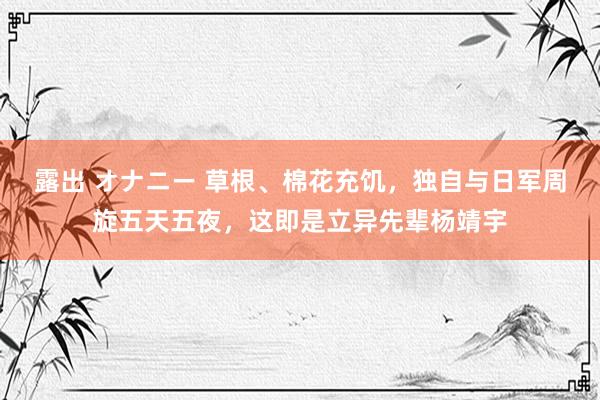 露出 オナニー 草根、棉花充饥，独自与日军周旋五天五夜，这即是立异先辈杨靖宇